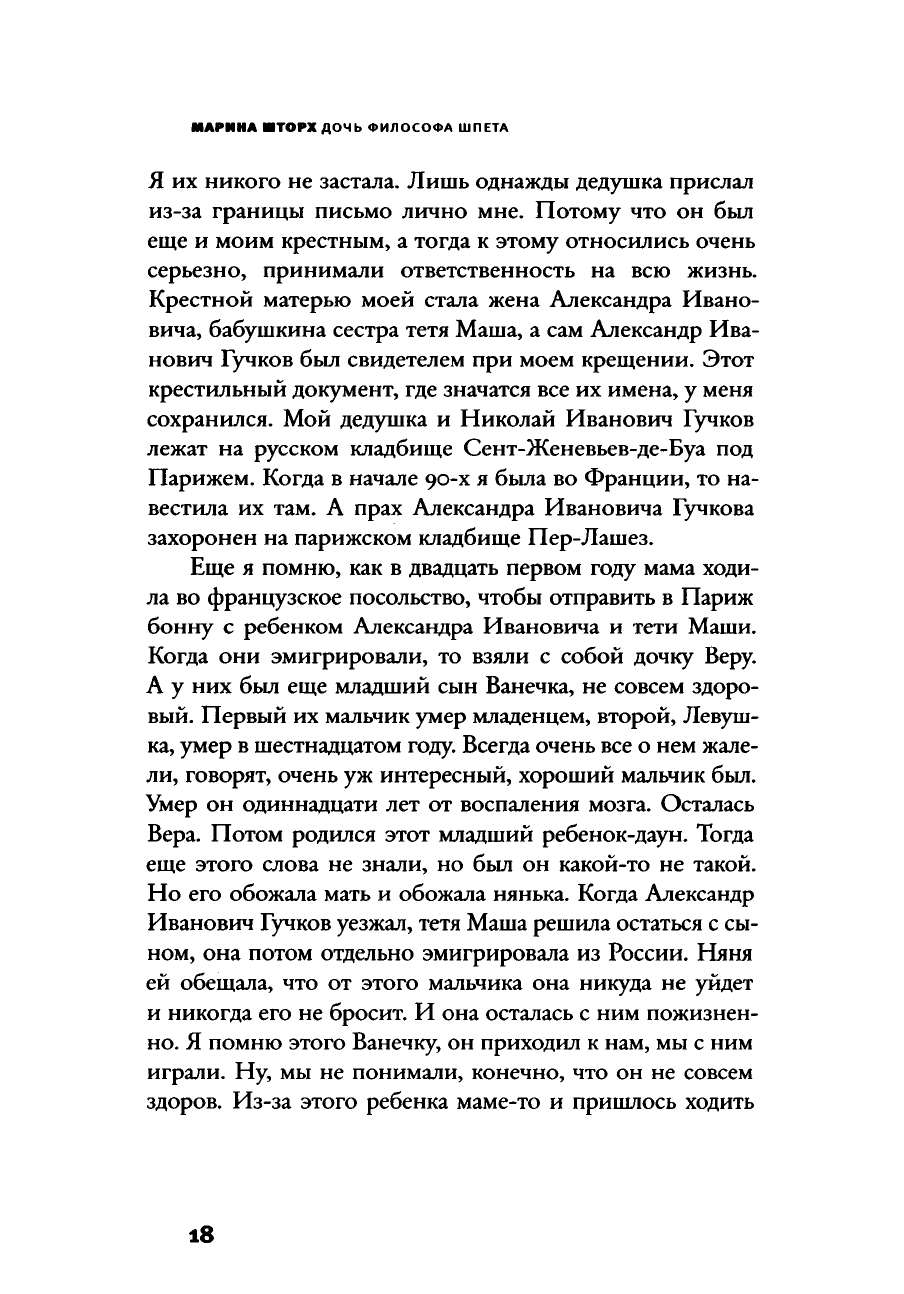 МАРИНА ШТОРХ ДОЧЬ ФИЛОСОФА ШПЕТА

Я их никого не застала. Лишь однажды дедушка прислал из-за границы письмо лично мне. Потому что он был еще и моим крестным, а тогда к этому относились очень серьезно, принимали ответственность на всю жизнь. Крестной матерью моей стала жена Александра Ивановича, бабушкина сестра тетя Маша, а сам Александр Иванович Гучков был свидетелем при моем крещении. Этот крестильный документ, где значатся все их имена, у меня сохранился. Мой дедушка и Николай Иванович Гучков лежат на русском кладбище Сент-Женевьев-де-Буа под Парижем. Когда в начале 90-х я была во Франции, то навестила их там. А прах Александра Ивановича Гучкова захоронен на парижском кладбище Пер-Лашез.

Еще я помню, как в двадцать первом году мама ходила во французское посольство, чтобы отправить в Париж бонну с ребенком Александра Ивановича и тети Маши. Когда они эмигрировали, то взяли с собой дочку Веру. А у них был еще младший сын Ванечка, не совсем здоровый. Первый их мальчик умер младенцем, второй, Левушка, умер в шестнадцатом году. Всегда очень все о нем жалели, говорят, очень уж интересный, хороший мальчик был. Умер он одиннадцати лет от воспаления мозга. Осталась Вера. Потом родился этот младший ребенок-даун. Тогда еще этого слова не знали, но был он какой-то не такой. Но его обожала мать и обожала нянька. Когда Александр Иванович Гучков уезжал, тетя Маша решила остаться с сыном, она потом отдельно эмигрировала из России. Няня ей обещала, что от этого мальчика она никуда не уйдет и никогда его не бросит. И она осталась с ним пожизненно. Я помню этого Ванечку, он приходил к нам, мы с ним играли. Ну, мы не понимали, конечно, что он не совсем здоров. Из-за этого ребенка маме-то и пришлось ходить

18